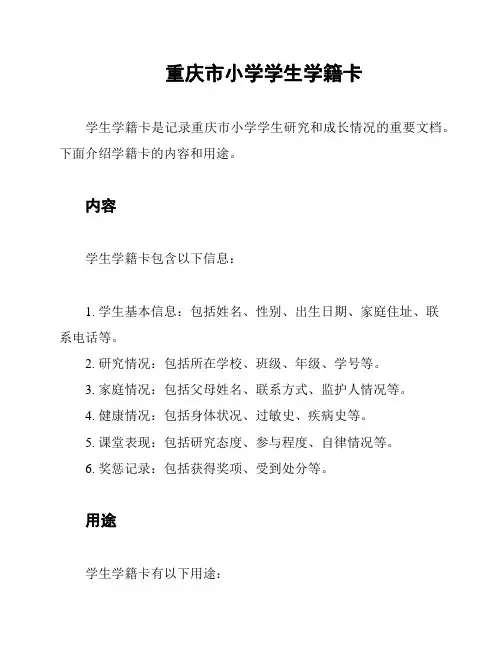 重庆市小学学生学籍卡

学生学籍卡是记录重庆市小学学生研究和成长情况的重要文档。下面介绍学籍卡的内容和用途。

内容

学生学籍卡包含以下信息：

1. 学生基本信息：包括姓名、性别、出生日期、家庭住址、联系电话等。
2. 研究情况：包括所在学校、班级、年级、学号等。
3. 家庭情况：包括父母姓名、联系方式、监护人情况等。
4. 健康情况：包括身体状况、过敏史、疾病史等。
5. 课堂表现：包括研究态度、参与程度、自律情况等。
6. 奖惩记录：包括获得奖项、受到处分等。

用途

学生学籍卡有以下用途：